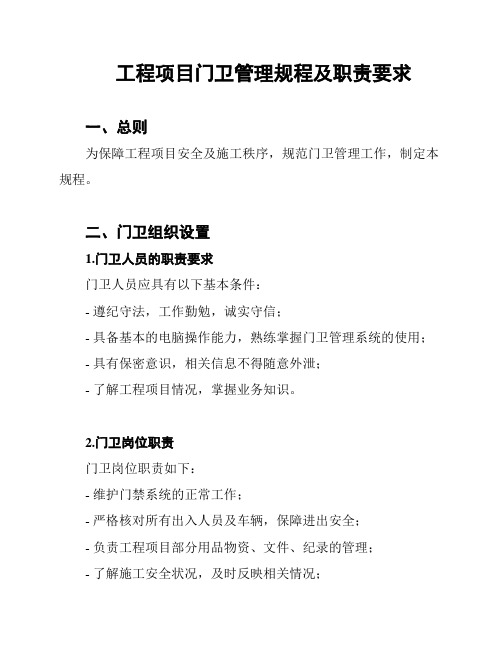 工程项目门卫管理规程及职责要求

一、总则

为保障工程项目安全及施工秩序，规范门卫管理工作，制定本规程。

二、门卫组织设置

1.门卫人员的职责要求

门卫人员应具有以下基本条件：

- 遵纪守法，工作勤勉，诚实守信；

- 具备基本的电脑操作能力，熟练掌握门卫管理系统的使用；

- 具有保密意识，相关信息不得随意外泄；

- 了解工程项目情况，掌握业务知识。

2.门卫岗位职责

门卫岗位职责如下：

- 维护门禁系统的正常工作；

- 严格核对所有出入人员及车辆，保障进出安全；

- 负责工程项目部分用品物资、文件、纪录的管理；

- 了解施工安全状况，及时反映相关情况；